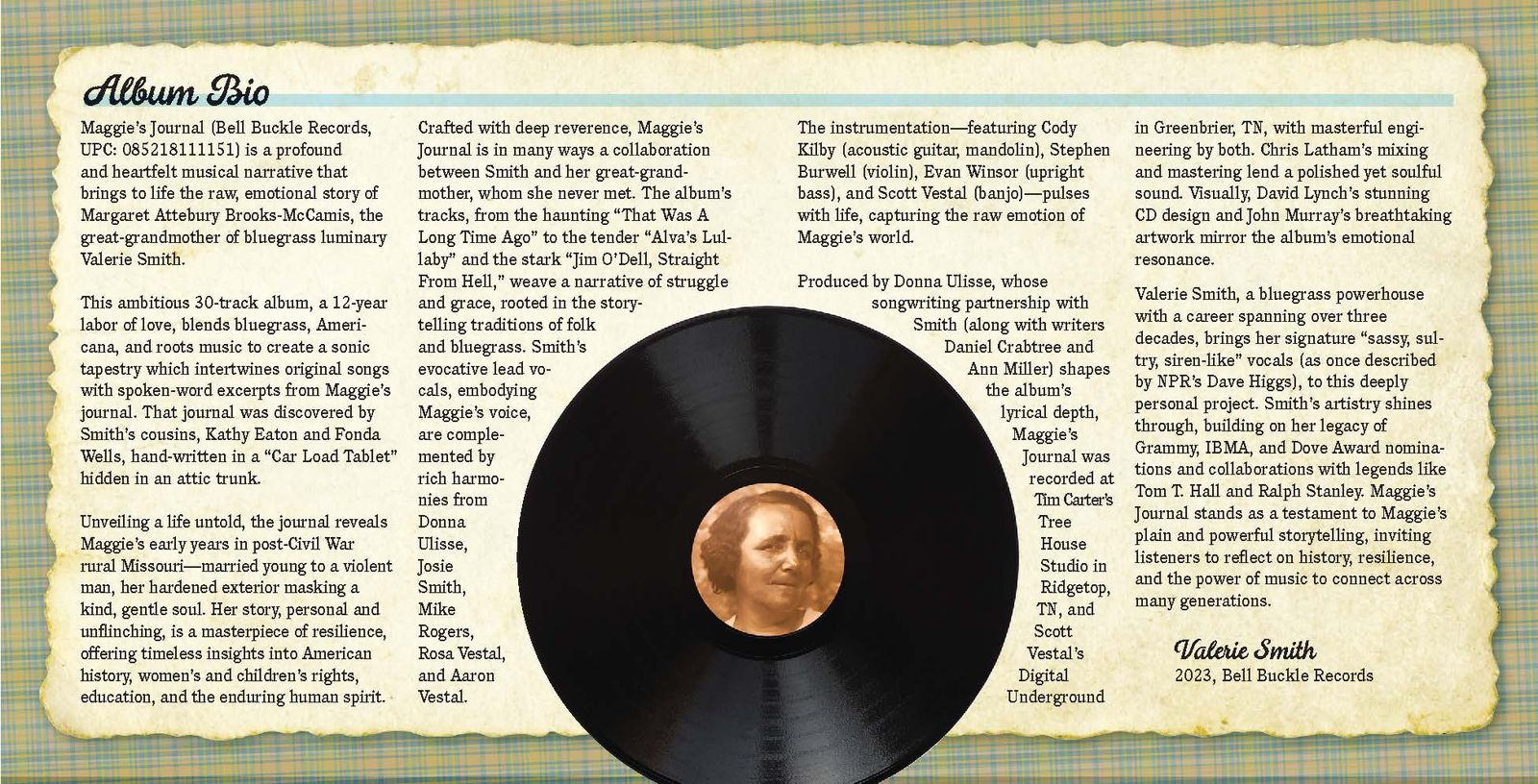 Album Bio

Maggie's Journal (Bell Buckle Records, UPC: 085218111151) is a profound and heartfelt musical narrative that brings to life the raw, emotional story of Margaret Attebury Brooks-McCamis, the great-grandmother of bluegrass luminary Valerie Smith.

This ambitious 30-track album, a 12-year labor of love, blends bluegrass, Americana, and roots music to create a sonic tapestry which intertwines original songs with spoken-word excerpts from Maggie's journal. That journal was discovered by Smith's cousins, Kathy Eaton and Fonda Wells, hand-written in a "Car Load Tablet" hidden in an attic trunk.

Unveiling a life untold, the journal reveals Maggie's early years in post-Civil War rural Missouri—married young to a violent man, her hardened exterior masking a kind, gentle soul. Her story, personal and unflinching, is a masterpiece of resilience, offering timeless insights into American history, women's and children's rights, education, and the enduring human spirit.

Crafted with deep reverence, Maggie's Journal is in many ways a collaboration between Smith and her great-grandmother, whom she never met. The album's tracks, from the haunting "That Was A Long Time Ago" to the tender "Alva's Lullaby" and the stark "Jim O'Dell, Straight From Hell," weave a narrative of struggle and grace, rooted in the storytelling traditions of folk and bluegrass. Smith's evocative lead vocals, embodying Maggie's voice, are complemented by rich harmonies from Donna Ulisse, Josie Smith, Mike Rogers, Rosa Vestal, and Aaron Vestal.

The instrumentation—featuring Cody Kilby (acoustic guitar, mandolin), Stephen Burwell (violin), Evan Winsor (upright bass), and Scott Vestal (banjo)—pulses with life, capturing the raw emotion of Maggie's world.

Produced by Donna Ulisse, whose songwriting partnership with Smith (along with writers Daniel Crabtree and Ann Miller) shapes the album's lyrical depth, Maggie's Journal was recorded at Tim Carter's Tree House Studio in Ridgetop, TN, and Scott Vestal's Digital Underground in Greenbrier, TN, with masterful engineering by both. Chris Latham's mixing and mastering lend a polished yet soulful sound. Visually, David Lynch's stunning CD design and John Murray's breathtaking artwork mirror the album's emotional resonance.

Valerie Smith, a bluegrass powerhouse with a career spanning over three decades, brings her signature "sassy, sultry, siren-like" vocals (as once described by NPR's Dave Higgs), to this deeply personal project. Smith's artistry shines through, building on her legacy of Grammy, IBMA, and Dove Award nominations and collaborations with legends like Tom T. Hall and Ralph Stanley. Maggie's Journal stands as a testament to Maggie's plain and powerful storytelling, inviting listeners to reflect on history, resilience, and the power of music to connect across many generations.

Valerie Smith
2023, Bell Buckle Records